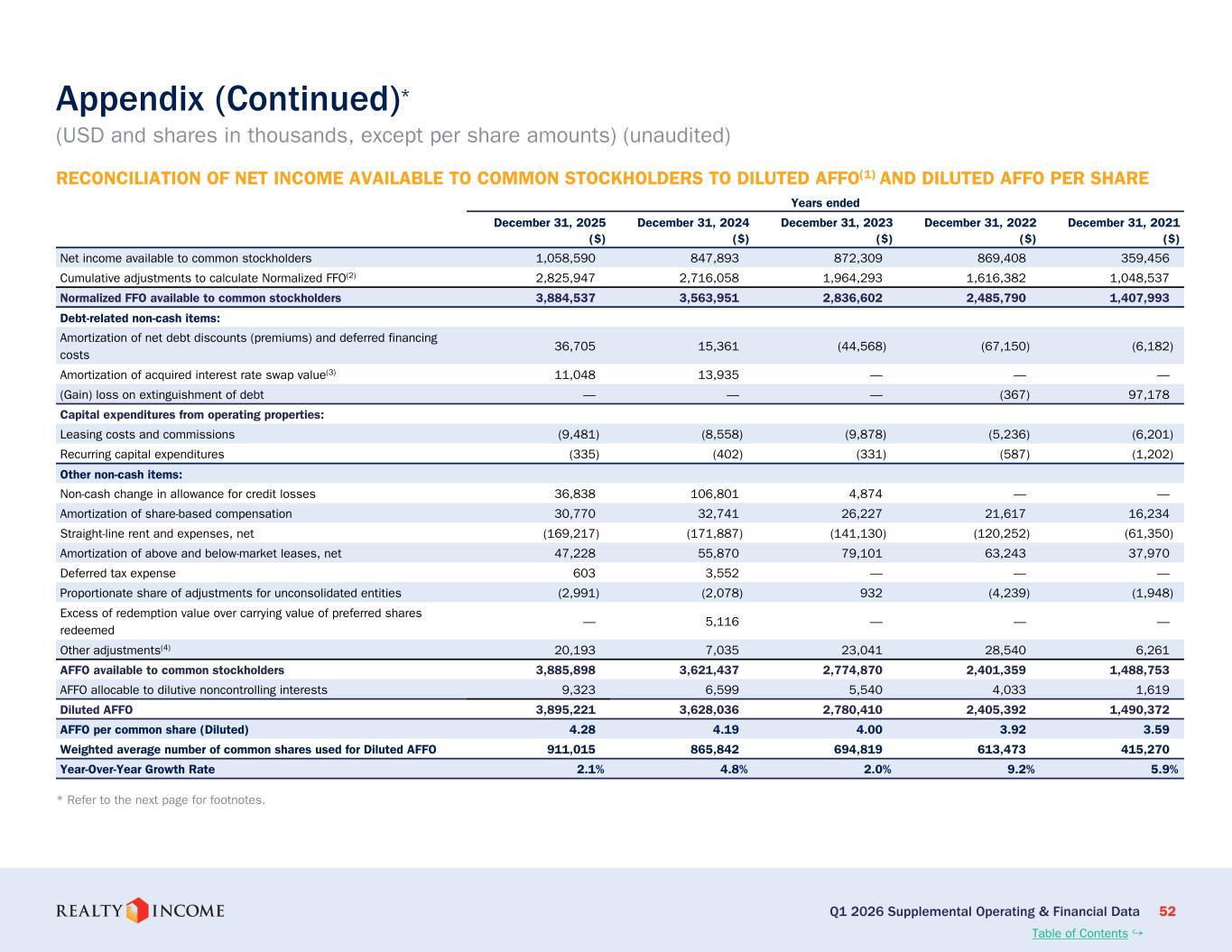 Appendix (Continued)*

(USD and shares in thousands, except per share amounts) (unaudited)

RECONCILIATION OF NET INCOME AVAILABLE TO COMMON STOCKHOLDERS TO DILUTED AFFO$^{(1)}$ AND DILUTED AFFO PER SHARE

Years ended

| | December 31, 2025 ($) | December 31, 2024 ($) | December 31, 2023 ($) | December 31, 2022 ($) | December 31, 2021 ($) |
|---|---|---|---|---|---|
| Net income available to common stockholders | 1,058,590 | 847,893 | 872,309 | 869,408 | 359,456 |
| Cumulative adjustments to calculate Normalized FFO$^{(2)}$ | 2,825,947 | 2,716,058 | 1,964,293 | 1,616,382 | 1,048,537 |
| Normalized FFO available to common stockholders | 3,884,537 | 3,563,951 | 2,836,602 | 2,485,790 | 1,407,993 |
| Debt-related non-cash items: | | | | | |
| Amortization of net debt discounts (premiums) and deferred financing costs | 36,705 | 15,361 | (44,568) | (67,150) | (6,182) |
| Amortization of acquired interest rate swap value$^{(3)}$ | 11,048 | 13,935 | — | — | — |
| (Gain) loss on extinguishment of debt | — | — | — | (367) | 97,178 |
| Capital expenditures from operating properties: | | | | | |
| Leasing costs and commissions | (9,481) | (8,558) | (9,878) | (5,236) | (6,201) |
| Recurring capital expenditures | (335) | (402) | (331) | (587) | (1,202) |
| Other non-cash items: | | | | | |
| Non-cash change in allowance for credit losses | 36,838 | 106,801 | 4,874 | — | — |
| Amortization of share-based compensation | 30,770 | 32,741 | 26,227 | 21,617 | 16,234 |
| Straight-line rent and expenses, net | (169,217) | (171,887) | (141,130) | (120,252) | (61,350) |
| Amortization of above and below-market leases, net | 47,228 | 55,870 | 79,101 | 63,243 | 37,970 |
| Deferred tax expense | 603 | 3,552 | — | — | — |
| Proportionate share of adjustments for unconsolidated entities | (2,991) | (2,078) | 932 | (4,239) | (1,948) |
| Excess of redemption value over carrying value of preferred shares redeemed | — | 5,116 | — | — | — |
| Other adjustments$^{(4)}$ | 20,193 | 7,035 | 23,041 | 28,540 | 6,261 |
| AFFO available to common stockholders | 3,885,898 | 3,621,437 | 2,774,870 | 2,401,359 | 1,488,753 |
| AFFO allocable to dilutive noncontrolling interests | 9,323 | 6,599 | 5,540 | 4,033 | 1,619 |
| Diluted AFFO | 3,895,221 | 3,628,036 | 2,780,410 | 2,405,392 | 1,490,372 |
| AFFO per common share (Diluted) | 4.28 | 4.19 | 4.00 | 3.92 | 3.59 |
| Weighted average number of common shares used for Diluted AFFO | 911,015 | 865,842 | 694,819 | 613,473 | 415,270 |
| Year-Over-Year Growth Rate | 2.1% | 4.8% | 2.0% | 9.2% | 5.9% |

* Refer to the next page for footnotes.

REALTY INCOME

Q1 2026 Supplemental Operating & Financial Data 52

Table of Contents ↪